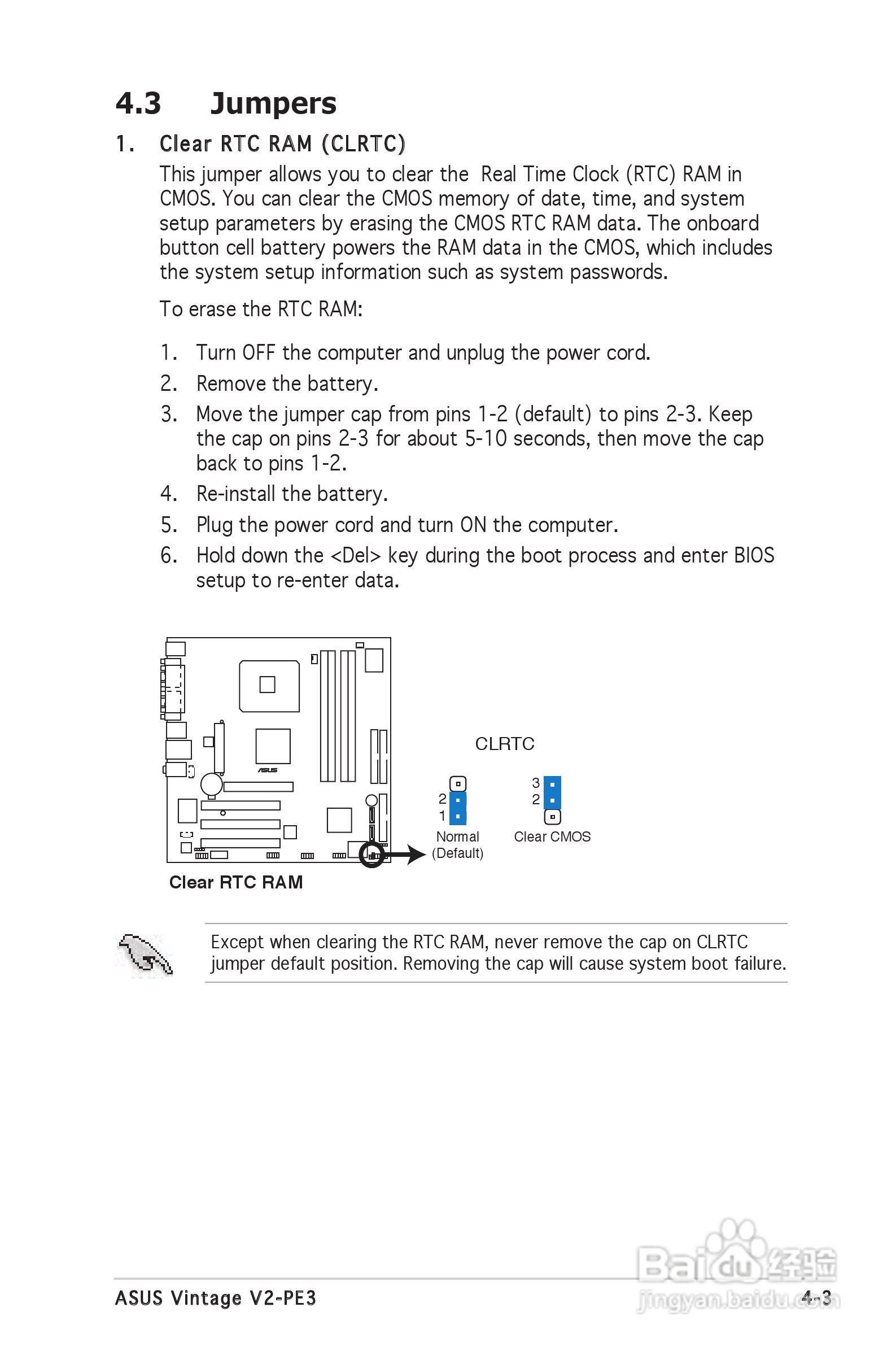 4.3 Jumpers

1. Clear RTC RAM (CLRTC)

This jumper allows you to clear the Real Time Clock (RTC) RAM in CMOS. You can clear the CMOS memory of date, time, and system setup parameters by erasing the CMOS RTC RAM data. The onboard button cell battery powers the RAM data in the CMOS, which includes the system setup information such as system passwords.

To erase the RTC RAM:

1. Turn OFF the computer and unplug the power cord.
2. Remove the battery.
3. Move the jumper cap from pins 1-2 (default) to pins 2-3. Keep the cap on pins 2-3 for about 5-10 seconds, then move the cap back to pins 1-2.
4. Re-install the battery.
5. Plug the power cord and turn ON the computer.
6. Hold down the <Del> key during the boot process and enter BIOS setup to re-enter data.

ASUS

CLRTC

2
1
Normal
(Default)

3
2
Clear CMOS

Clear RTC RAM

Except when clearing the RTC RAM, never remove the cap on CLRTC jumper default position. Removing the cap will cause system boot failure.

ASUS Vintage V2-PE3

4-3

Baidu经验
jingyan.baidu.com